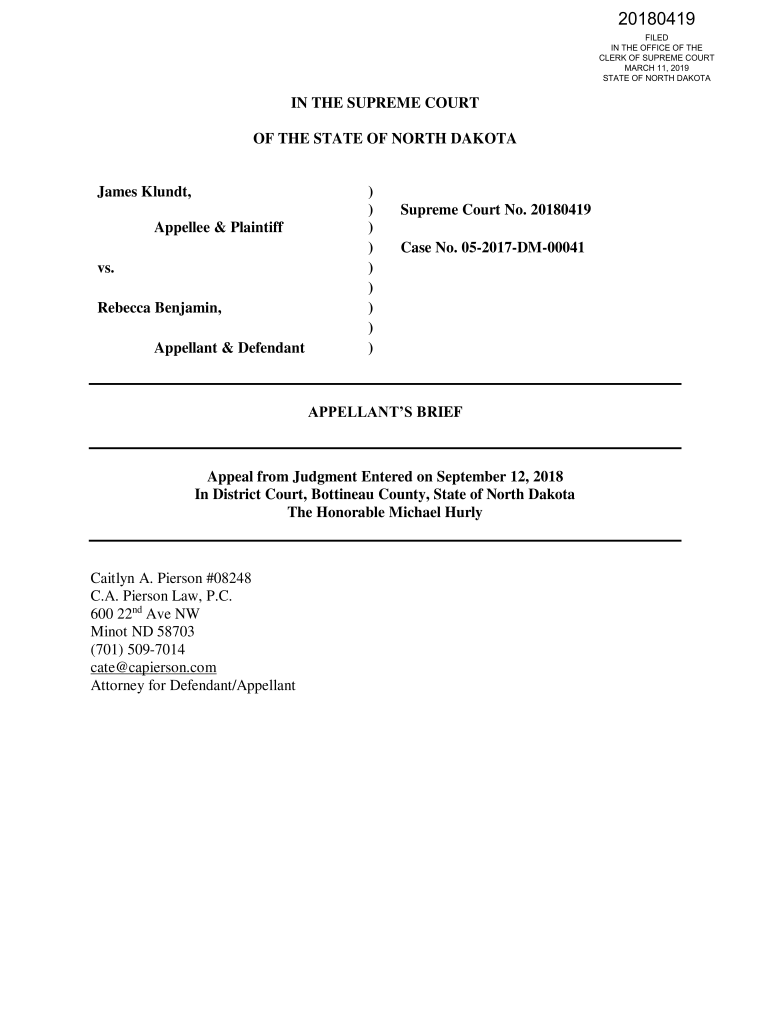 20180419
FILED
IN THE OFFICE OF THE
CLERK OF SUPREME COURT
MARCH 11, 2019
STATE OF NORTH DAKOTA

IN THE SUPREME COURT

OF THE STATE OF NORTH DAKOTA

James Klundt, )
) Supreme Court No. 20180419
Appellee & Plaintiff )
) Case No. 05-2017-DM-00041
vs. )
)
Rebecca Benjamin, )
)
Appellant & Defendant )

APPELLANT'S BRIEF

Appeal from Judgment Entered on September 12, 2018
In District Court, Bottineau County, State of North Dakota
The Honorable Michael Hurly

Caitlyn A. Pierson #08248
C.A. Pierson Law, P.C.
600 22$^{nd}$ Ave NW
Minot ND 58703
(701) 509-7014
cate@capierson.com
Attorney for Defendant/Appellant